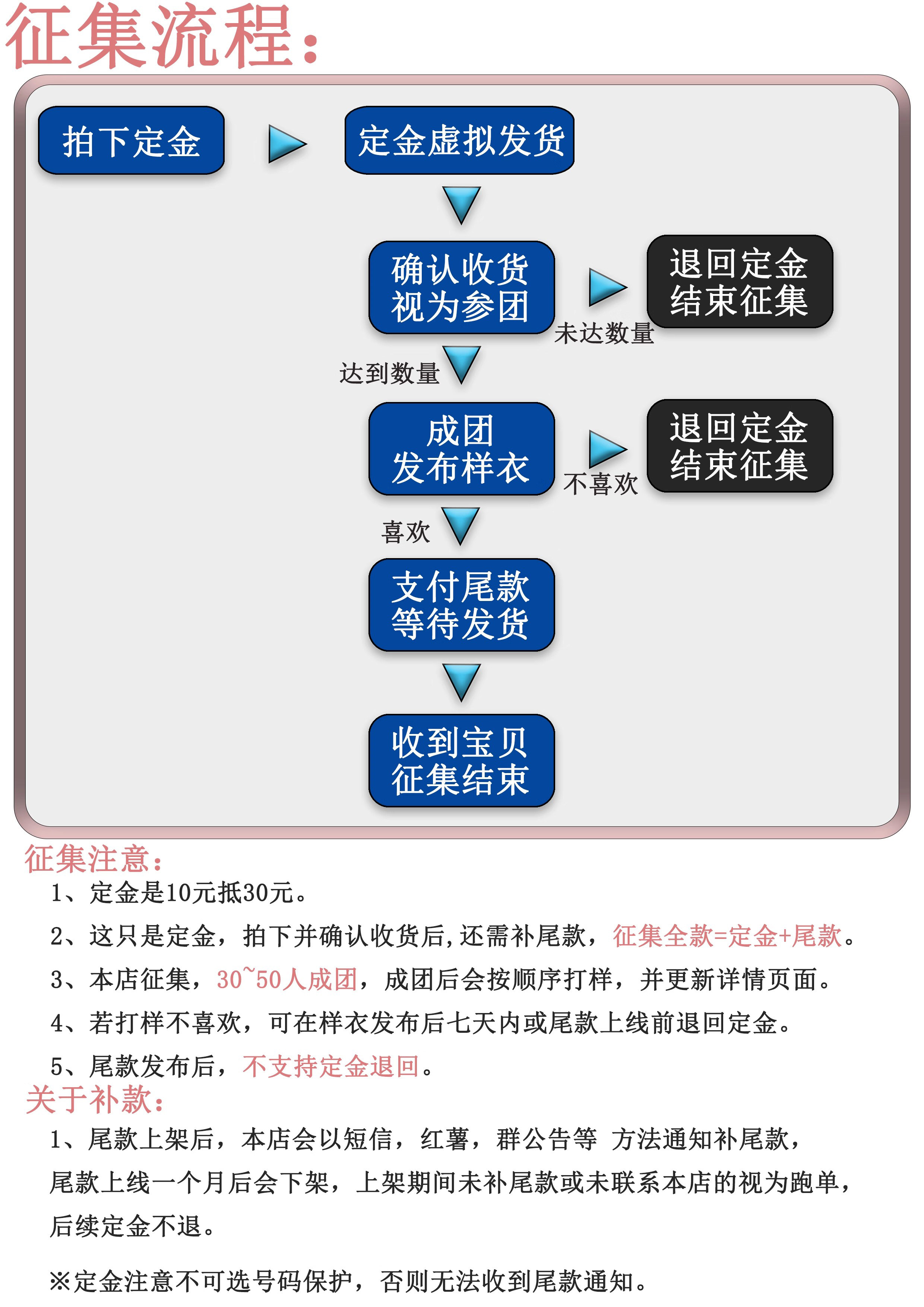 征集流程：

拍下定金

定金虚拟发货

确认收货
视为参团

未达数量

退回定金
结束征集

达到数量

成团
发布样衣

不喜欢

退回定金
结束征集

喜欢

支付尾款
等待发货

收到宝贝
征集结束

征集注意：

1、定金是10元抵30元。

2、这只是定金，拍下并确认收货后,还需补尾款，征集全款=定金+尾款。

3、本店征集，30~50人成团，成团后会按顺序打样，并更新详情页面。

4、若打样不喜欢，可在样衣发布后七天内或尾款上线前退回定金。

5、尾款发布后，不支持定金退回。

关于补款：

1、尾款上架后，本店会以短信，红薯，群公告等 方法通知补尾款，尾款上线一个月后会下架，上架期间未补尾款或未联系本店的视为跑单，后续定金不退。

※定金注意不可选号码保护，否则无法收到尾款通知。